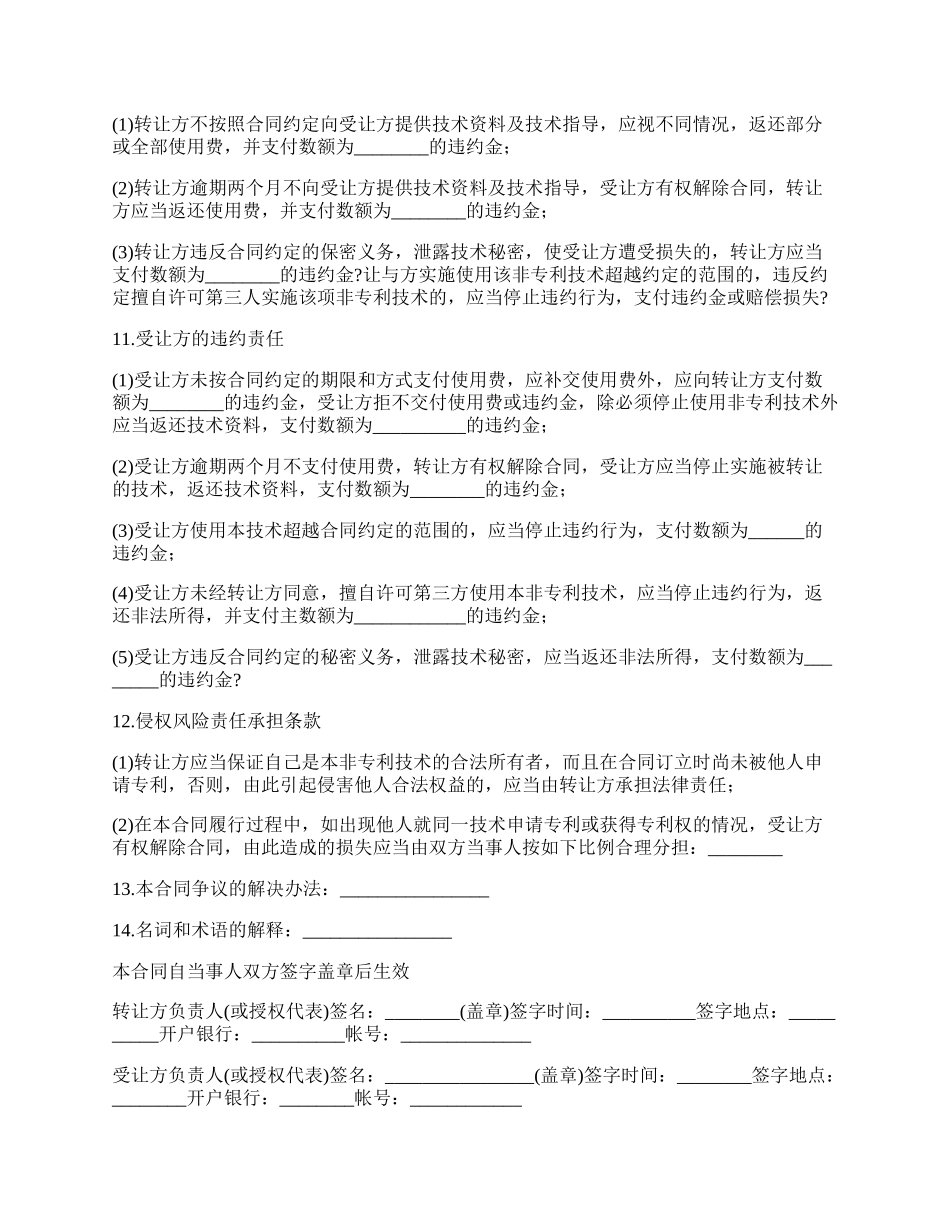 (1)转让方不按照合同约定向受让方提供技术资料及技术指导，应视不同情况，返还部分或全部使用费，并支付数额为________的违约金；

(2)转让方逾期两个月不向受让方提供技术资料及技术指导，受让方有权解除合同，转让方应当返还使用费，并支付数额为________的违约金；

(3)转让方违反合同约定的保密义务，泄露技术秘密，使受让方遭受损失的，转让方应当支付数额为________的违约金?让与方实施使用该非专利技术超越约定的范围的，违反约定擅自许可第三人实施该项非专利技术的，应当停止违约行为，支付违约金或赔偿损失?

11.受让方的违约责任

(1)受让方未按合同约定的期限和方式支付使用费，应补交使用费外，应向转让方支付数额为________的违约金，受让方拒不交付使用费或违约金，除必须停止使用非专利技术外应当返还技术资料，支付数额为__________的违约金；

(2)受让方逾期两个月不支付使用费，转让方有权解除合同，受让方应当停止实施被转让的技术，返还技术资料，支付数额为________的违约金；

(3)受让方使用本技术超越合同约定的范围的，应当停止违约行为，支付数额为______的违约金；

(4)受让方未经转让方同意，擅自许可第三方使用本非专利技术，应当停止违约行为，返还非法所得，并支付主数额为____________的违约金；

(5)受让方违反合同约定的秘密义务，泄露技术秘密，应当返还非法所得，支付数额为________的违约金?

12.侵权风险责任承担条款

(1)转让方应当保证自己是本非专利技术的合法所有者，而且在合同订立时尚未被他人申请专利，否则，由此引起侵害他人合法权益的，应当由转让方承担法律责任；

(2)在本合同履行过程中，如出现他人就同一技术申请专利或获得专利权的情况，受让方有权解除合同，由此造成的损失应当由双方当事人按如下比例合理分担：________

13.本合同争议的解决办法：________________

14.名词和术语的解释：________________

本合同自当事人双方签字盖章后生效

转让方负责人(或授权代表)签名：________(盖章)签字时间：__________签字地点：__________开户银行：__________帐号：______________

受让方负责人(或授权代表)签名：________________(盖章)签字时间：________签字地点：________开户银行：________帐号：____________